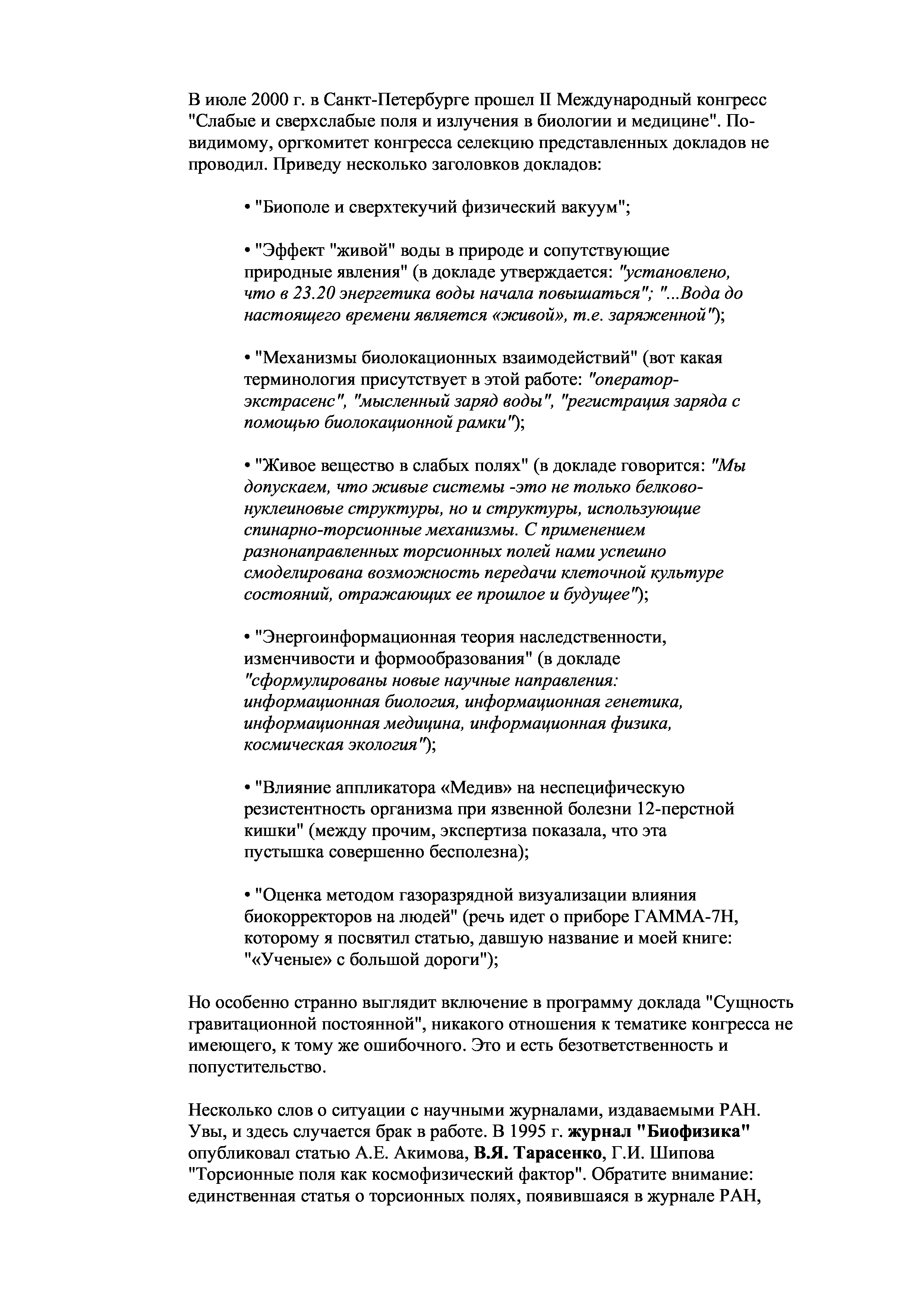 В июле 2000 г. в Санкт-Петербурге прошел II Международный конгресс "Слабые и сверхслабые поля и излучения в биологии и медицине". По-видимому, оргкомитет конгресса селекцию представленных докладов не проводил. Приведу несколько заголовков докладов:

• "Биополе и сверхтекучий физический вакуум";

• "Эффект "живой" воды в природе и сопутствующие природные явления" (в докладе утверждается: "установлено, что в 23.20 энергетика воды начала повышаться"; "...Вода до настоящего времени является «живой», т.е. заряженной");

• "Механизмы биолокационных взаимодействий" (вот какая терминология присутствует в этой работе: "оператор-экстрасенс", "мысленный заряд воды", "регистрация заряда с помощью биолокационной рамки");

• "Живое вещество в слабых полях" (в докладе говорится: "Мы допускаем, что живые системы -это не только белково-нуклеиновые структуры, но и структуры, использующие спинарно-торсионные механизмы. С применением разнонаправленных торсионных полей нами успешно смоделирована возможность передачи клеточной культуре состояний, отражающих ее прошлое и будущее");

• "Энергоинформационная теория наследственности, изменчивости и формообразования" (в докладе "сформулированы новые научные направления: информационная биология, информационная генетика, информационная медицина, информационная физика, космическая экология");

• "Влияние аппликатора «Медив» на неспецифическую резистентность организма при язвенной болезни 12-перстной кишки" (между прочим, экспертиза показала, что эта пустышка совершенно бесполезна);

• "Оценка методом газоразрядной визуализации влияния биокорректоров на людей" (речь идет о приборе ГАММА-7Н, которому я посвятил статью, давшую название и моей книге: "«Ученые» с большой дороги");

Но особенно странно выглядит включение в программу доклада "Сущность гравитационной постоянной", никакого отношения к тематике конгресса не имеющего, к тому же ошибочного. Это и есть безответственность и попустительство.

Несколько слов о ситуации с научными журналами, издаваемыми РАН. Увы, и здесь случается брак в работе. В 1995 г. журнал "Биофизика" опубликовал статью А.Е. Акимова, В.Я. Тарасенко, Г.И. Шипова "Торсионные поля как космофизический фактор". Обратите внимание: единственная статья о торсионных полях, появившаяся в журнале РАН,